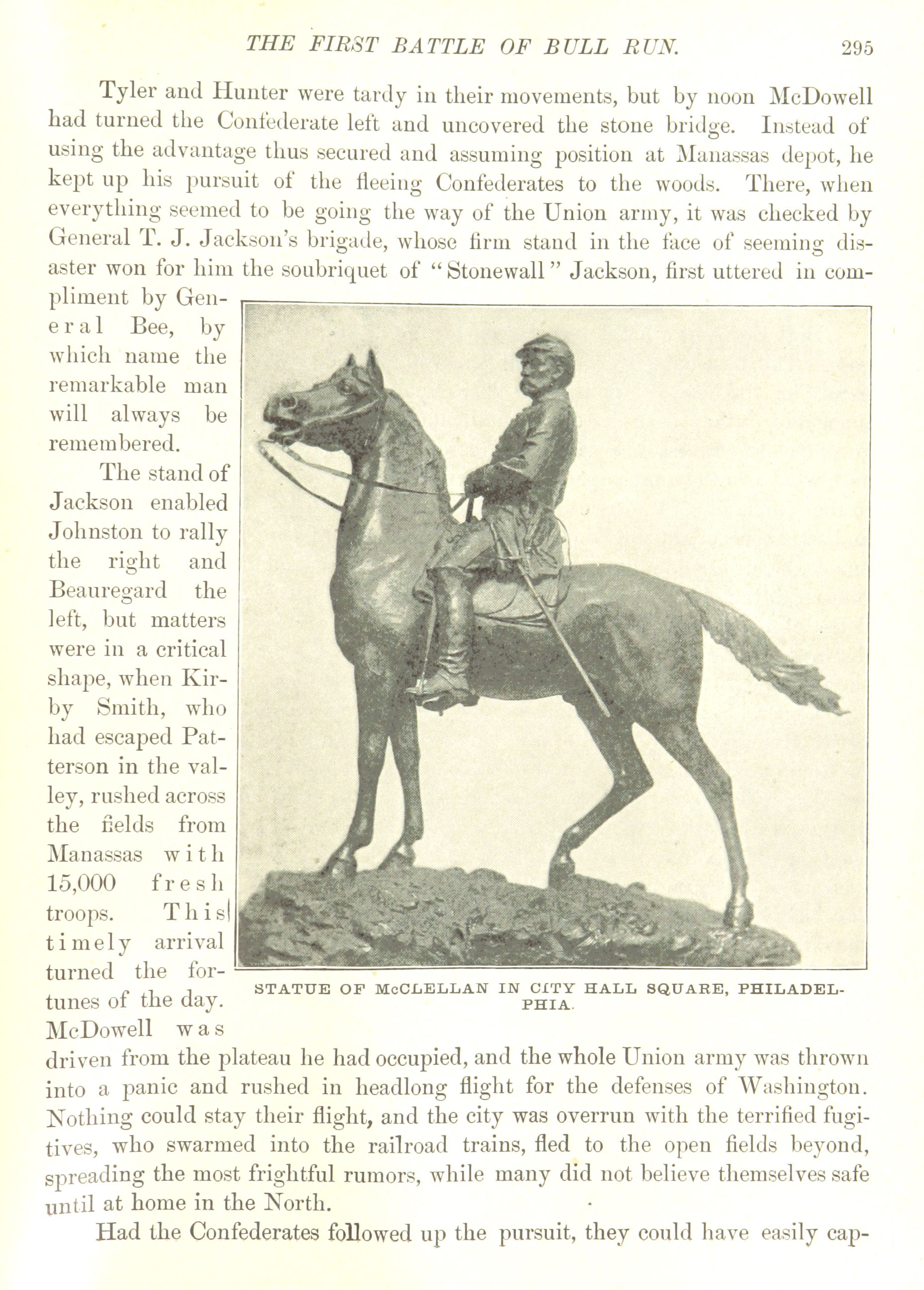 THE FIRST BATTLE OF BULL RUN. 295

Tyler and Hunter were tardy in their movements, but by noon McDowell had turned the Confederate left and uncovered the stone bridge. Instead of using the advantage thus secured and assuming position at Manassas depot, he kept up his pursuit of the fleeing Confederates to the woods. There, when everything seemed to be going the way of the Union army, it was checked by General T. J. Jackson's brigade, whose firm stand in the face of seeming disaster won for him the soubriquet of "Stonewall" Jackson, first uttered in compliment by General Bee, by which name the remarkable man will always be remembered.

The stand of Jackson enabled Johnston to rally the right and Beauregard the left, but matters were in a critical shape, when Kirby Smith, who had escaped Patterson in the valley, rushed across the fields from Manassas with 15,000 fresh troops. This timely arrival turned the fortunes of the day. McDowell was driven from the plateau he had occupied, and the whole Union army was thrown into a panic and rushed in headlong flight for the defenses of Washington. Nothing could stay their flight, and the city was overrun with the terrified fugitives, who swarmed into the railroad trains, fled to the open fields beyond, spreading the most frightful rumors, while many did not believe themselves safe until at home in the North.

STATUE OF McCLELLAN IN CITY HALL SQUARE, PHILADELPHIA.

Had the Confederates followed up the pursuit, they could have easily cap-